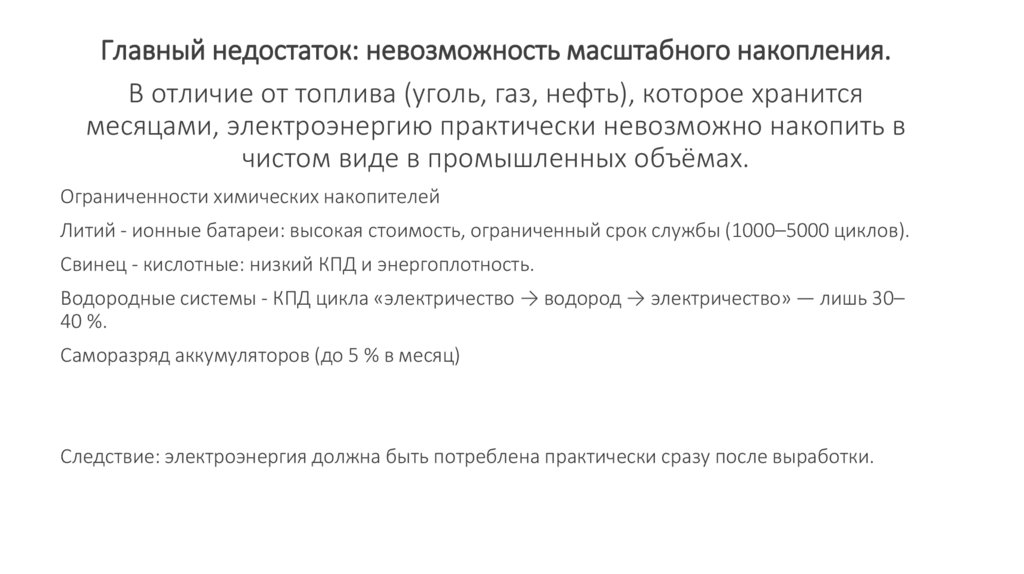 Главный недостаток: невозможность масштабного накопления.

В отличие от топлива (уголь, газ, нефть), которое хранится месяцами, электроэнергию практически невозможно накопить в чистом виде в промышленных объёмах.

Ограниченности химических накопителей

Литий - ионные батареи: высокая стоимость, ограниченный срок службы (1000–5000 циклов).

Свинец - кислотные: низкий КПД и энергоплотность.

Водородные системы - КПД цикла «электричество → водород → электричество» — лишь 30–40 %.

Саморазряд аккумуляторов (до 5 % в месяц)

Следствие: электроэнергия должна быть потреблена практически сразу после выработки.